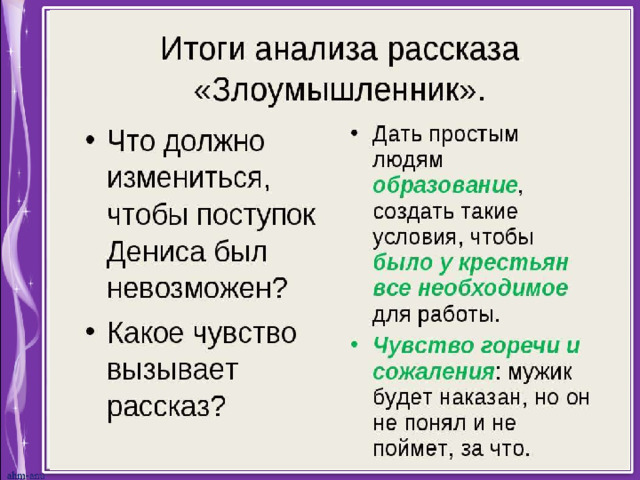 Итоги анализа рассказа «Злоумышленник».

• Что должно измениться, чтобы поступок Дениса был невозможен?

• Какое чувство вызывает рассказ?

• Дать простым людям образование, создать такие условия, чтобы было у крестьян все необходимое для работы.

• Чувство горечи и сожаления: мужик будет наказан, но он не понял и не поймет, за что.